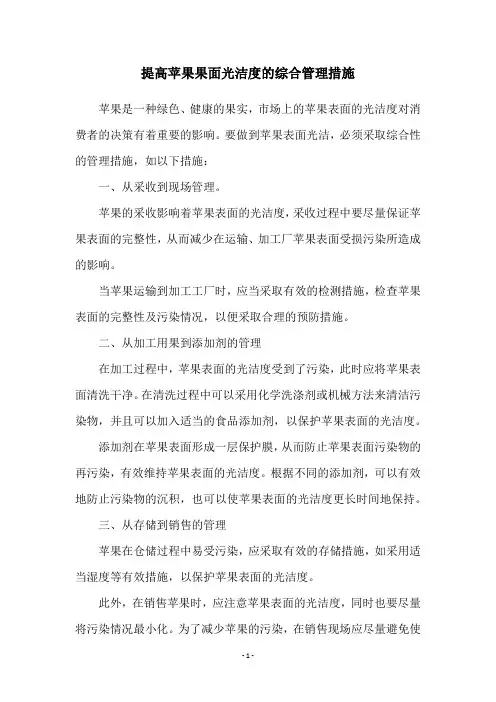 提高苹果果面光洁度的综合管理措施

苹果是一种绿色、健康的果实，市场上的苹果表面的光洁度对消费者的决策有着重要的影响。要做到苹果表面光洁，必须采取综合性的管理措施，如以下措施：

一、从采收到现场管理。

苹果的采收影响着苹果表面的光洁度，采收过程中要尽量保证苹果表面的完整性，从而减少在运输、加工厂苹果表面受损污染所造成的影响。

当苹果运输到加工工厂时，应当采取有效的检测措施，检查苹果表面的完整性及污染情况，以便采取合理的预防措施。

二、从加工用果到添加剂的管理

在加工过程中，苹果表面的光洁度受到了污染，此时应将苹果表面清洗干净。在清洗过程中可以采用化学洗涤剂或机械方法来清洁污染物，并且可以加入适当的食品添加剂，以保护苹果表面的光洁度。

添加剂在苹果表面形成一层保护膜，从而防止苹果表面污染物的再污染，有效维持苹果表面的光洁度。根据不同的添加剂，可以有效地防止污染物的沉积，也可以使苹果表面的光洁度更长时间地保持。

三、从存储到销售的管理

苹果在仓储过程中易受污染，应采取有效的存储措施，如采用适当湿度等有效措施，以保护苹果表面的光洁度。

此外，在销售苹果时，应注意苹果表面的光洁度，同时也要尽量将污染情况最小化。为了减少苹果的污染，在销售现场应尽量避免使

- 1 -